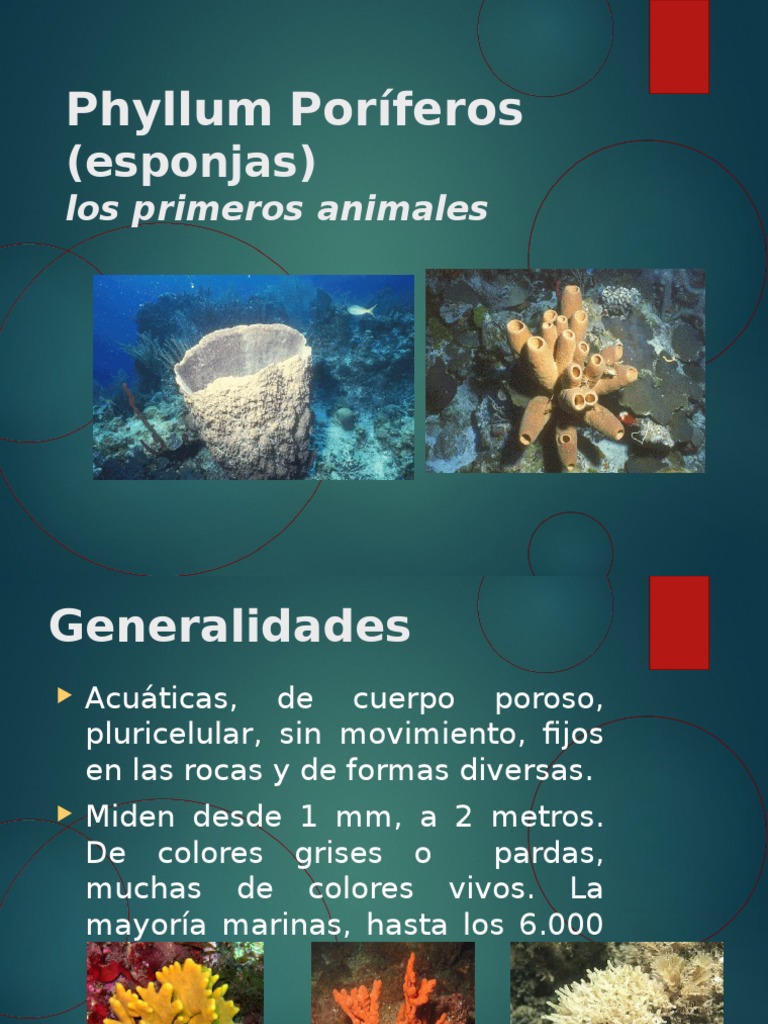 Phyllum Poríferos (esponjas)
los primeros animales

Generalidades

Acuáticas, de cuerpo poroso, pluricelular, sin movimiento, fijos en las rocas y de formas diversas.

Miden desde 1 mm, a 2 metros. De colores grises o pardas, muchas de colores vivos. La mayoría marinas, hasta los 6.000